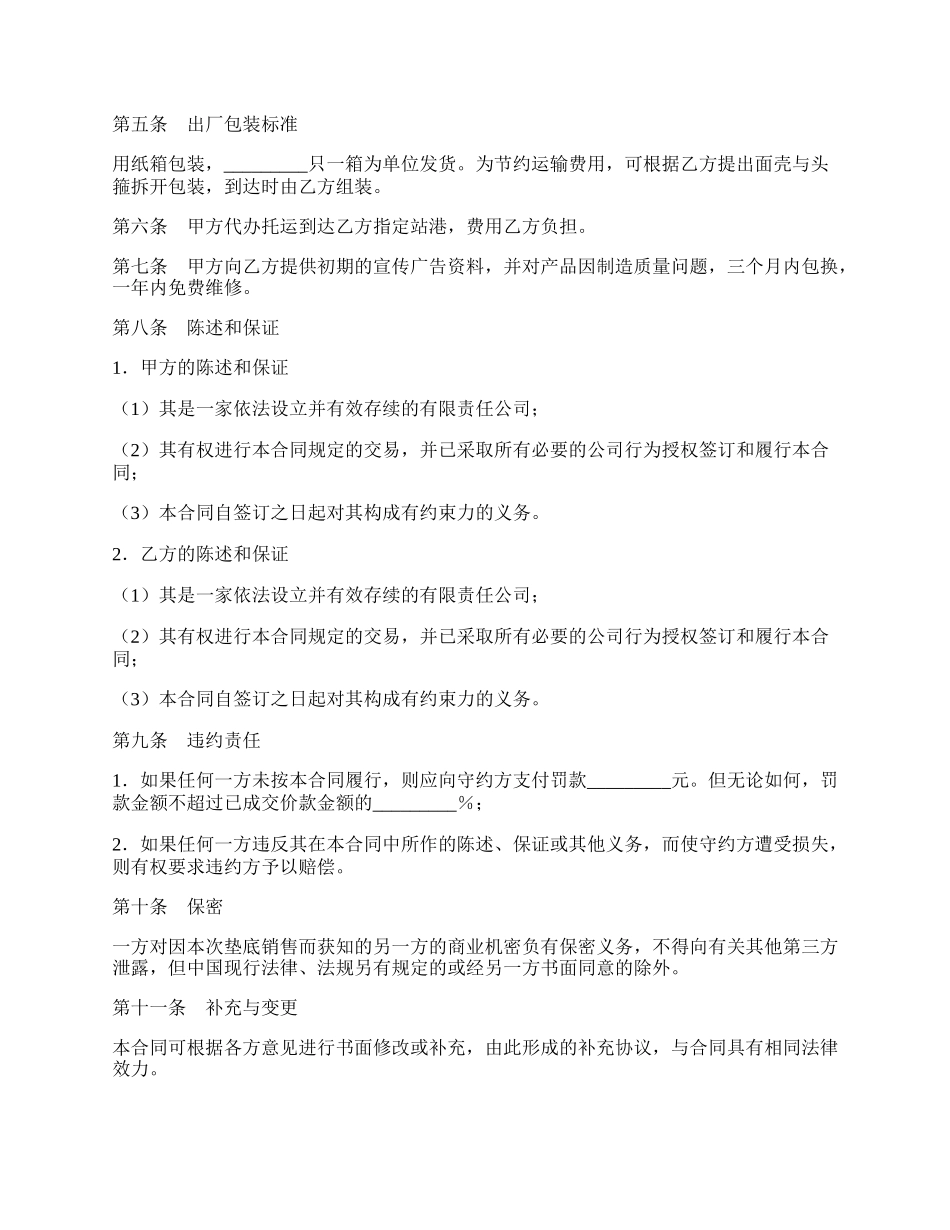 第五条　出厂包装标准

用纸箱包装，_________只一箱为单位发货。为节约运输费用，可根据乙方提出面壳与头箍拆开包装，到达时由乙方组装。

第六条　甲方代办托运到达乙方指定站港，费用乙方负担。

第七条　甲方向乙方提供初期的宣传广告资料，并对产品因制造质量问题，三个月内包换，一年内免费维修。

第八条　陈述和保证

1．甲方的陈述和保证

（1）其是一家依法设立并有效存续的有限责任公司；

（2）其有权进行本合同规定的交易，并已采取所有必要的公司行为授权签订和履行本合同；

（3）本合同自签订之日起对其构成有约束力的义务。

2．乙方的陈述和保证

（1）其是一家依法设立并有效存续的有限责任公司；

（2）其有权进行本合同规定的交易，并已采取所有必要的公司行为授权签订和履行本合同；

（3）本合同自签订之日起对其构成有约束力的义务。

第九条　违约责任

1．如果任何一方未按本合同履行，则应向守约方支付罚款_________元。但无论如何，罚款金额不超过已成交价款金额的_________%；

2．如果任何一方违反其在本合同中所作的陈述、保证或其他义务，而使守约方遭受损失，则有权要求违约方予以赔偿。

第十条　保密

一方对因本次垫底销售而获知的另一方的商业机密负有保密义务，不得向有关其他第三方泄露，但中国现行法律、法规另有规定的或经另一方书面同意的除外。

第十一条　补充与变更

本合同可根据各方意见进行书面修改或补充，由此形成的补充协议，与合同具有相同法律效力。